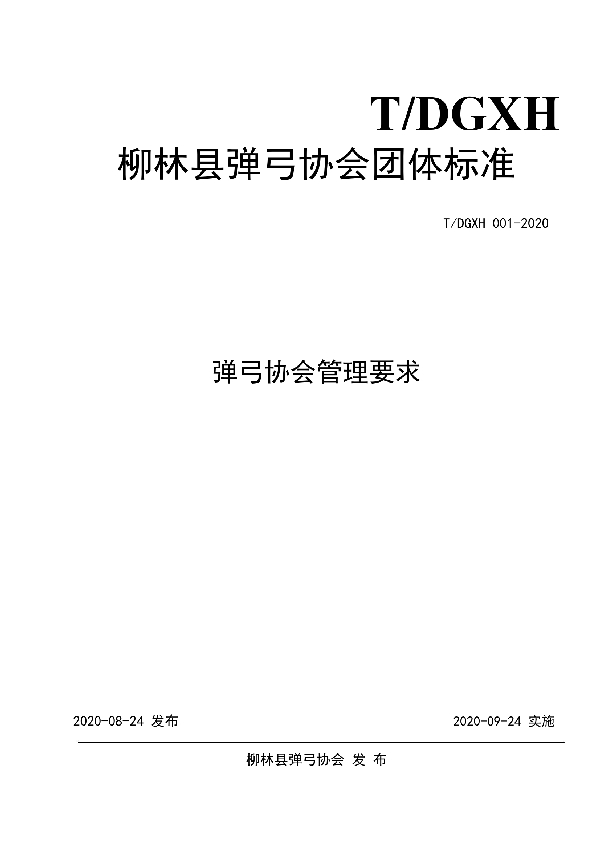 T/DGXH

柳林县弹弓协会团体标准

T/DGXH 001-2020

弹弓协会管理要求

2020-08-24 发布

2020-09-24 实施

柳林县弹弓协会 发 布